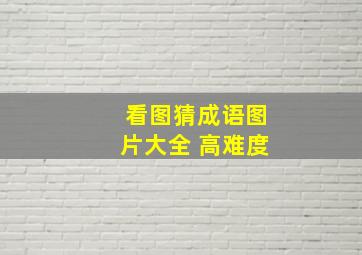 看图猜成语图片大全 高难度